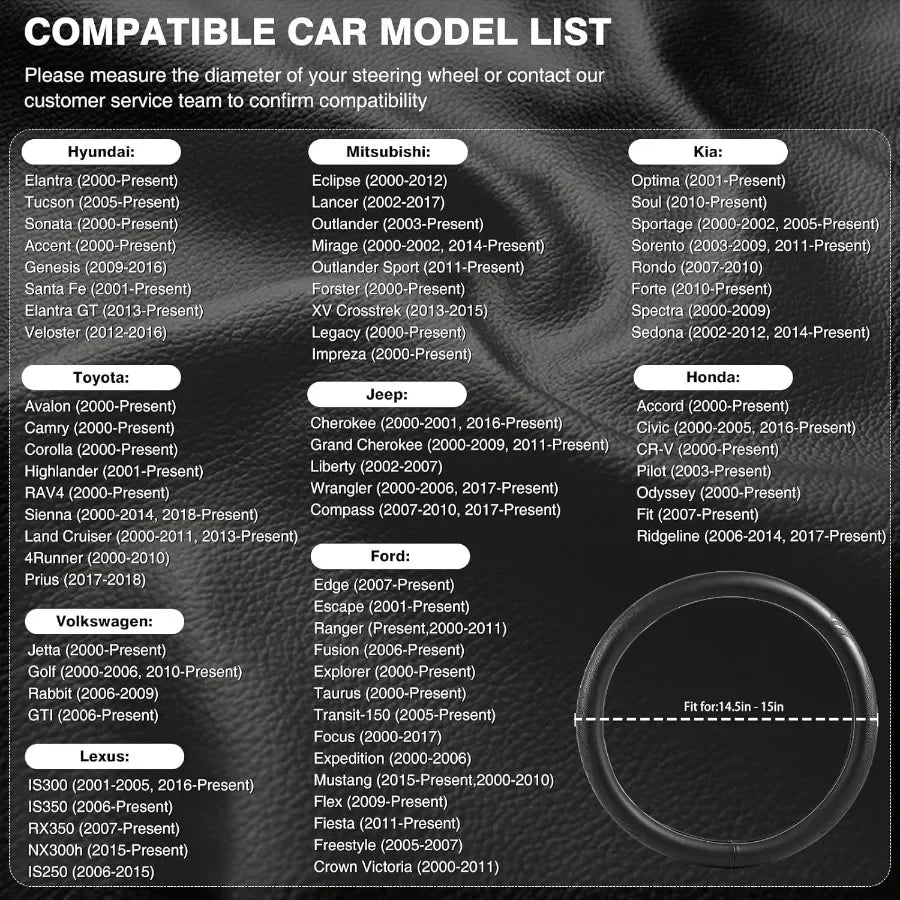 COMPATIBLE CAR MODEL LIST

Please measure the diameter of your steering wheel or contact our customer service team to confirm compatibility

Hyundai:

Elantra (2000-Present)
Tucson (2005-Present)
Sonata (2000-Present)
Accent (2000-Present)
Genesis (2009-2016)
Santa Fe (2001-Present)
Elantra GT (2013-Present)
Veloster (2012-2016)

Toyota:

Avalon (2000-Present)
Camry (2000-Present)
Corolla (2000-Present)
Highlander (2001-Present)
RAV4 (2000-Present)
Sienna (2000-2014, 2018-Present)
Land Cruiser (2000-2011, 2013-Present)
4Runner (2000-2010)
Prius (2017-2018)

Volkswagen:

Jetta (2000-Present)
Golf (2000-2006, 2010-Present)
Rabbit (2006-2009)
GTI (2006-Present)

Lexus:

IS300 (2001-2005, 2016-Present)
IS350 (2006-Present)
RX350 (2007-Present)
NX300h (2015-Present)
IS250 (2006-2015)

Mitsubishi:

Eclipse (2000-2012)
Lancer (2002-2017)
Outlander (2003-Present)
Mirage (2000-2002, 2014-Present)
Outlander Sport (2011-Present)
Forster (2000-Present)
XV Crosstrek (2013-2015)
Legacy (2000-Present)
Impreza (2000-Present)

Jeep:

Cherokee (2000-2001, 2016-Present)
Grand Cherokee (2000-2009, 2011-Present)
Liberty (2002-2007)
Wrangler (2000-2006, 2017-Present)
Compass (2007-2010, 2017-Present)

Ford:

Edge (2007-Present)
Escape (2001-Present)
Ranger (Present,2000-2011)
Fusion (2006-Present)
Explorer (2000-Present)
Taurus (2000-Present)
Transit-150 (2005-Present)
Focus (2000-2017)
Expedition (2000-2006)
Mustang (2015-Present,2000-2010)
Flex (2009-Present)
Fiesta (2011-Present)
Freestyle (2005-2007)
Crown Victoria (2000-2011)

Kia:

Optima (2001-Present)
Soul (2010-Present)
Sportage (2000-2002, 2005-Present)
Sorento (2003-2009, 2011-Present)
Rondo (2007-2010)
Forte (2010-Present)
Spectra (2000-2009)
Sedona (2002-2012, 2014-Present)

Honda:

Accord (2000-Present)
Civic (2000-2005, 2016-Present)
CR-V (2000-Present)
Pilot (2003-Present)
Odyssey (2000-Present)
Fit (2007-Present)
Ridgeline (2006-2014, 2017-Present)

Fit for:14.5in - 15in